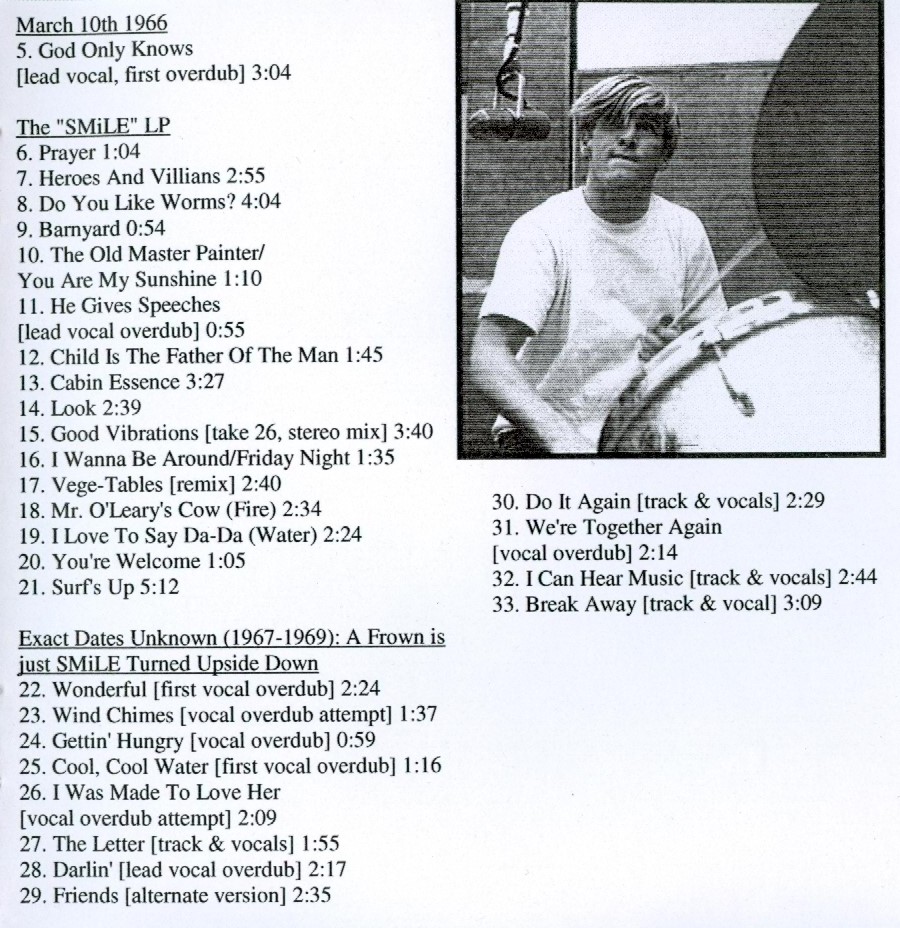 March 10th 1966
5. God Only Knows
[lead vocal, first overdub] 3:04

The "SMiLE" LP
6. Prayer 1:04
7. Heroes And Villians 2:55
8. Do You Like Worms? 4:04
9. Barnyard 0:54
10. The Old Master Painter/
You Are My Sunshine 1:10
11. He Gives Speeches
[lead vocal overdub] 0:55
12. Child Is The Father Of The Man 1:45
13. Cabin Essence 3:27
14. Look 2:39
15. Good Vibrations [take 26, stereo mix] 3:40
16. I Wanna Be Around/Friday Night 1:35
17. Vege-Tables [remix] 2:40
18. Mr. O'Leary's Cow (Fire) 2:34
19. I Love To Say Da-Da (Water) 2:24
20. You're Welcome 1:05
21. Surf's Up 5:12

Exact Dates Unknown (1967-1969): A Frown is just SMiLE Turned Upside Down
22. Wonderful [first vocal overdub] 2:24
23. Wind Chimes [vocal overdub attempt] 1:37
24. Gettin' Hungry [vocal overdub] 0:59
25. Cool, Cool Water [first vocal overdub] 1:16
26. I Was Made To Love Her
[vocal overdub attempt] 2:09
27. The Letter [track & vocals] 1:55
28. Darlin' [lead vocal overdub] 2:17
29. Friends [alternate version] 2:35

30. Do It Again [track & vocals] 2:29
31. We're Together Again
[vocal overdub] 2:14
32. I Can Hear Music [track & vocals] 2:44
33. Break Away [track & vocal] 3:09